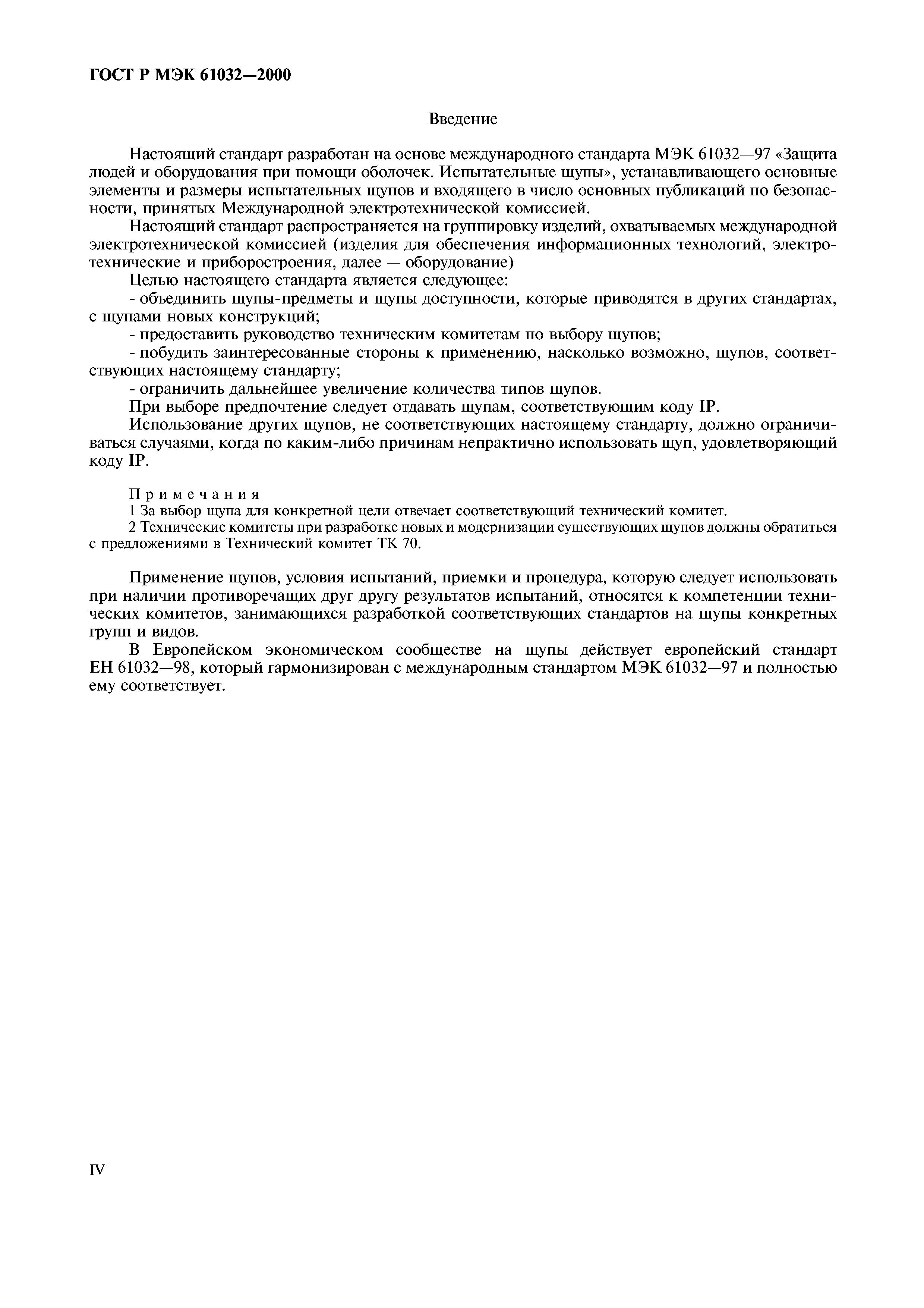 ГОСТ Р МЭК 61032—2000

Введение

Настоящий стандарт разработан на основе международного стандарта МЭК 61032—97 «Защита людей и оборудования при помощи оболочек. Испытательные щупы», устанавливающего основные элементы и размеры испытательных щупов и входящего в число основных публикаций по безопасности, принятых Международной электротехнической комиссией.

Настоящий стандарт распространяется на группировку изделий, охватываемых международной электротехнической комиссией (изделия для обеспечения информационных технологий, электротехнические и приборостроения, далее — оборудование)

Целью настоящего стандарта является следующее:

- объединить щупы-предметы и щупы доступности, которые приводятся в других стандартах, с щупами новых конструкций;

- предоставить руководство техническим комитетам по выбору щупов;

- побудить заинтересованные стороны к применению, насколько возможно, щупов, соответствующих настоящему стандарту;

- ограничить дальнейшее увеличение количества типов щупов.

При выборе предпочтение следует отдавать щупам, соответствующим коду IP.

Использование других щупов, не соответствующих настоящему стандарту, должно ограничиваться случаями, когда по каким-либо причинам непрактично использовать щуп, удовлетворяющий коду IP.

Примечания

1 За выбор щупа для конкретной цели отвечает соответствующий технический комитет.

2 Технические комитеты при разработке новых и модернизации существующих щупов должны обратиться с предложениями в Технический комитет ТК 70.

Применение щупов, условия испытаний, приемки и процедура, которую следует использовать при наличии противоречащих друг другу результатов испытаний, относятся к компетенции технических комитетов, занимающихся разработкой соответствующих стандартов на щупы конкретных групп и видов.

В Европейском экономическом сообществе на щупы действует европейский стандарт ЕН 61032—98, который гармонизирован с международным стандартом МЭК 61032—97 и полностью ему соответствует.

IV